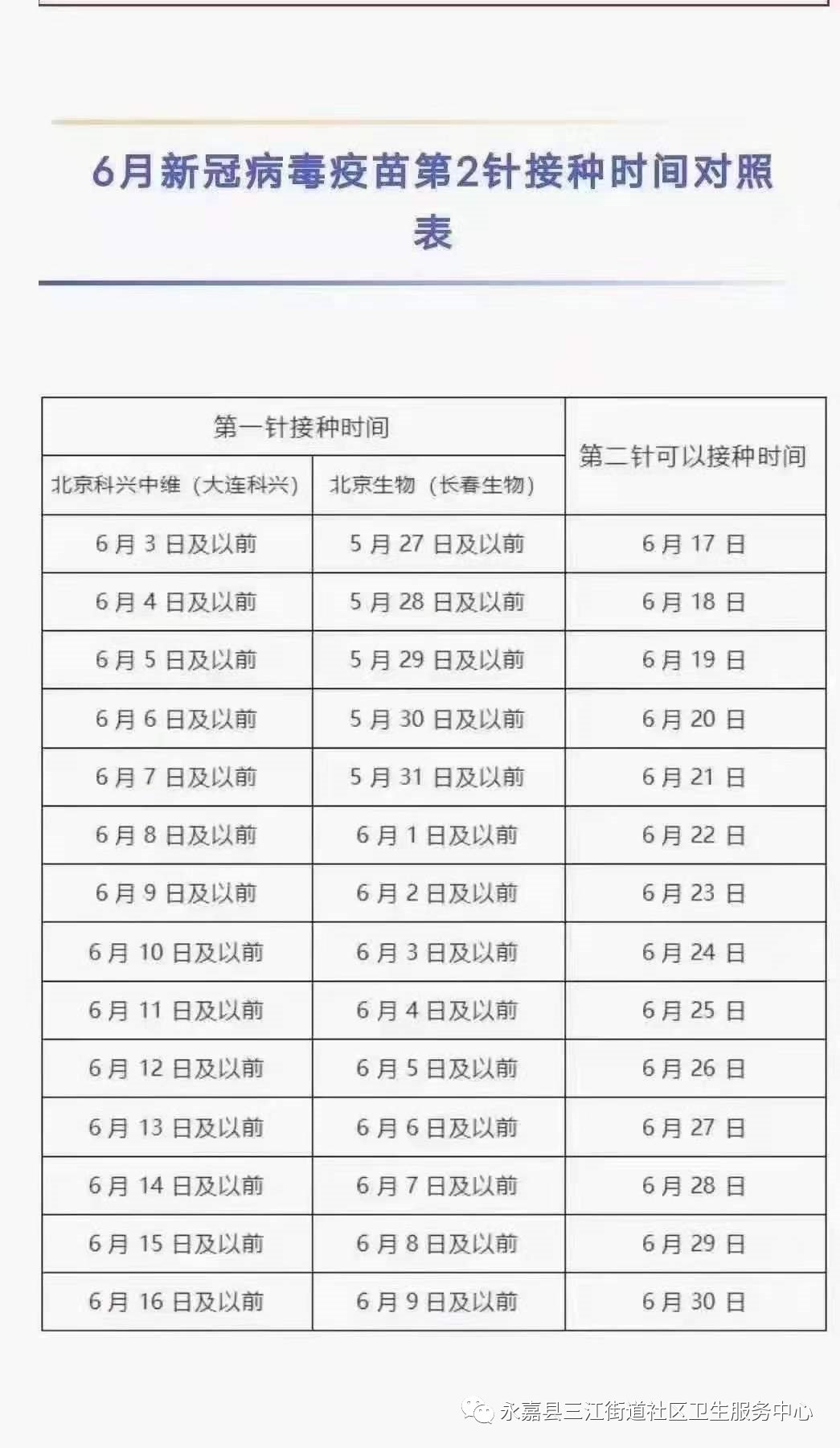 6月新冠病毒疫苗第2针接种时间对照表

| 第一针接种时间 | | 第二针可以接种时间 |
|---|---|---|
| 北京科兴中维（大连科兴） | 北京生物（长春生物） | |
| 6月3日及以前 | 5月27日及以前 | 6月17日 |
| 6月4日及以前 | 5月28日及以前 | 6月18日 |
| 6月5日及以前 | 5月29日及以前 | 6月19日 |
| 6月6日及以前 | 5月30日及以前 | 6月20日 |
| 6月7日及以前 | 5月31日及以前 | 6月21日 |
| 6月8日及以前 | 6月1日及以前 | 6月22日 |
| 6月9日及以前 | 6月2日及以前 | 6月23日 |
| 6月10日及以前 | 6月3日及以前 | 6月24日 |
| 6月11日及以前 | 6月4日及以前 | 6月25日 |
| 6月12日及以前 | 6月5日及以前 | 6月26日 |
| 6月13日及以前 | 6月6日及以前 | 6月27日 |
| 6月14日及以前 | 6月7日及以前 | 6月28日 |
| 6月15日及以前 | 6月8日及以前 | 6月29日 |
| 6月16日及以前 | 6月9日及以前 | 6月30日 |

永嘉县三江街道社区卫生服务中心